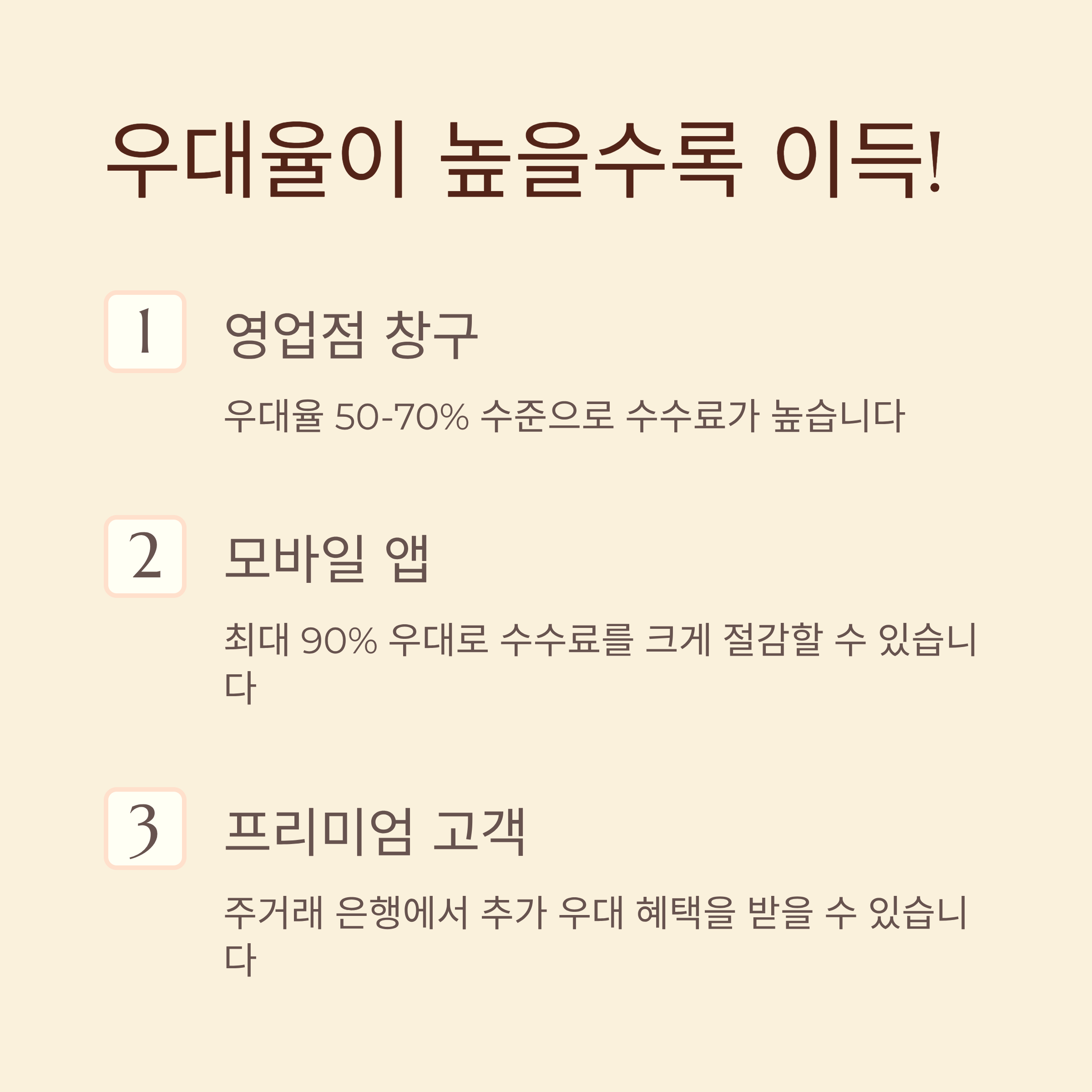 우대율이 높을수록 이득!

1

영업점 창구

우대율 50-70% 수준으로 수수료가 높습니다

2

모바일 앱

최대 90% 우대로 수수료를 크게 절감할 수 있습니다

3

프리미엄 고객

주거래 은행에서 추가 우대 혜택을 받을 수 있습니다